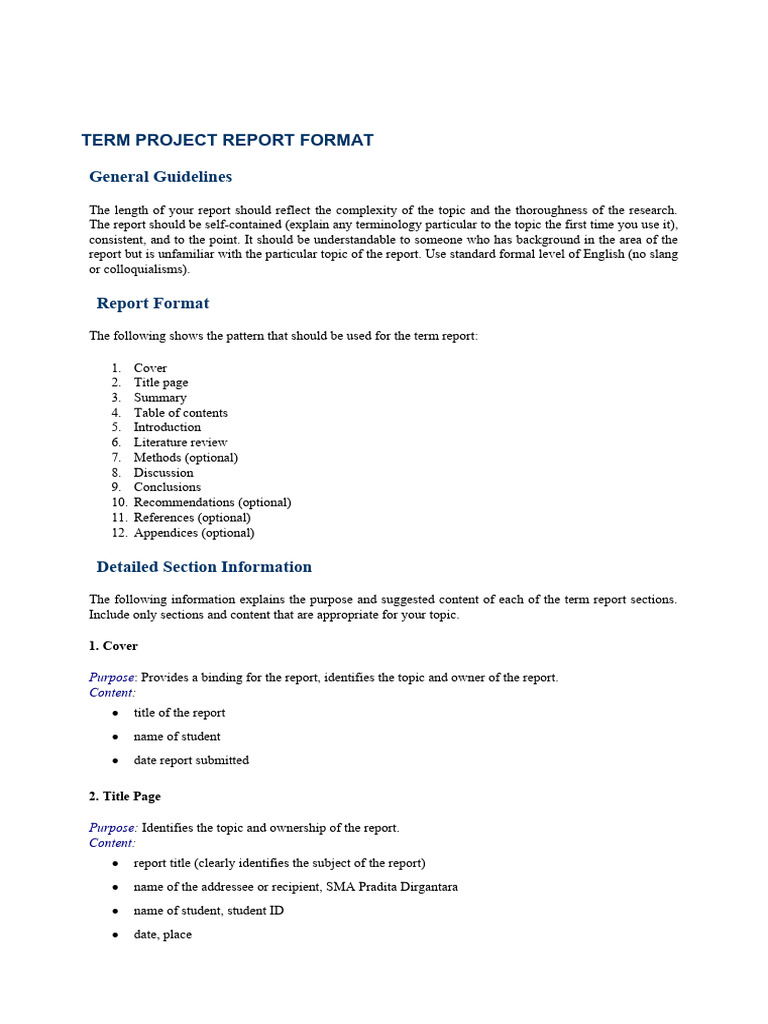 TERM PROJECT REPORT FORMAT

General Guidelines

The length of your report should reflect the complexity of the topic and the thoroughness of the research. The report should be self-contained (explain any terminology particular to the topic the first time you use it), consistent, and to the point. It should be understandable to someone who has background in the area of the report but is unfamiliar with the particular topic of the report. Use standard formal level of English (no slang or colloquialisms).

Report Format

The following shows the pattern that should be used for the term report:

1. Cover
2. Title page
3. Summary
4. Table of contents
5. Introduction
6. Literature review
7. Methods (optional)
8. Discussion
9. Conclusions
10. Recommendations (optional)
11. References (optional)
12. Appendices (optional)

Detailed Section Information

The following information explains the purpose and suggested content of each of the term report sections. Include only sections and content that are appropriate for your topic.

1. Cover

Purpose: Provides a binding for the report, identifies the topic and owner of the report.
Content:
• title of the report
• name of student
• date report submitted

2. Title Page

Purpose: Identifies the topic and ownership of the report.
Content:
• report title (clearly identifies the subject of the report)
• name of the addressee or recipient, SMA Pradita Dirgantara
• name of student, student ID
• date, place